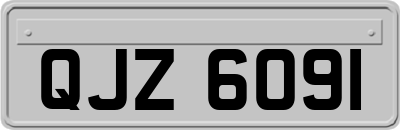 QJZ 6091